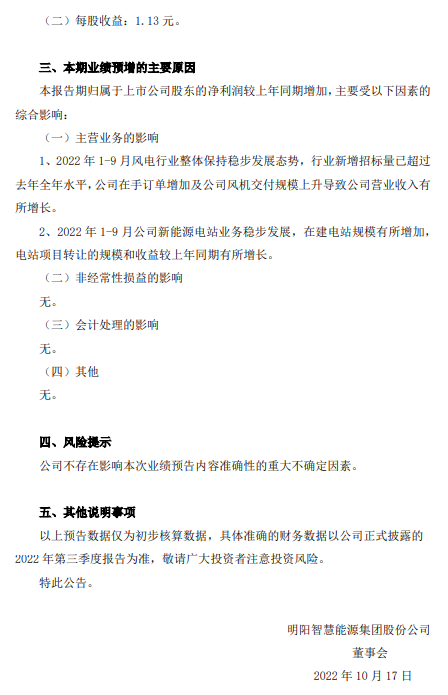 （二）每股收益：1.13 元。

三、本期业绩预增的主要原因

本报告期归属于上市公司股东的净利润较上年同期增加，主要受以下因素的综合影响：

（一）主营业务的影响

1、2022 年 1-9 月风电行业整体保持稳步发展态势，行业新增招标量已超过去年全年水平，公司在手订单增加及公司风机交付规模上升导致公司营业收入有所增长。

2、2022 年 1-9 月公司新能源电站业务稳步发展，在建电站规模有所增加，电站项目转让的规模和收益较上年同期有所增长。

（二）非经常性损益的影响

无。

（三）会计处理的影响

无。

（四）其他

无。

四、风险提示

公司不存在影响本次业绩预告内容准确性的重大不确定因素。

五、其他说明事项

以上预告数据仅为初步核算数据，具体准确的财务数据以公司正式披露的 2022 年第三季度报告为准，敬请广大投资者注意投资风险。

特此公告。

明阳智慧能源集团股份公司

董事会

2022 年 10 月 17 日